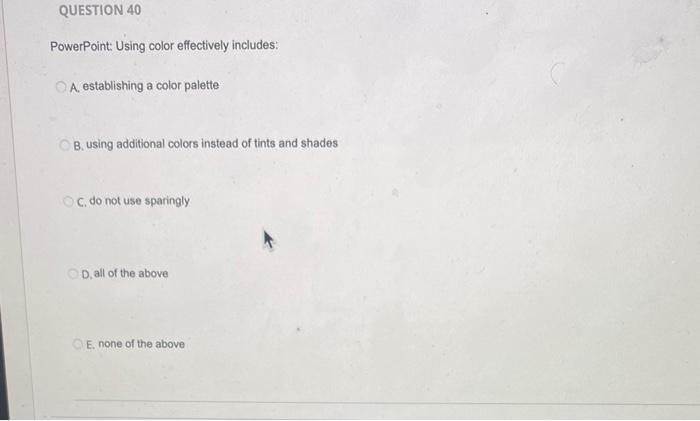 QUESTION 40

PowerPoint: Using color effectively includes:

A. establishing a color palette

B. using additional colors instead of tints and shades

C. do not use sparingly

D. all of the above

E. none of the above